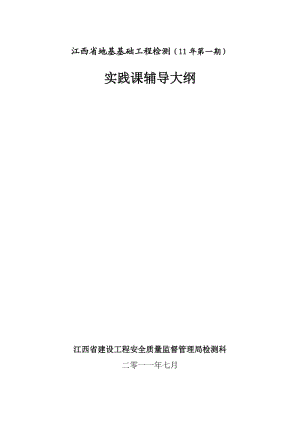 江西省地基基础工程检测（11年第一期）

实践课辅导大纲

江西省建设工程安全质量监督管理局检测科

二零一一年七月